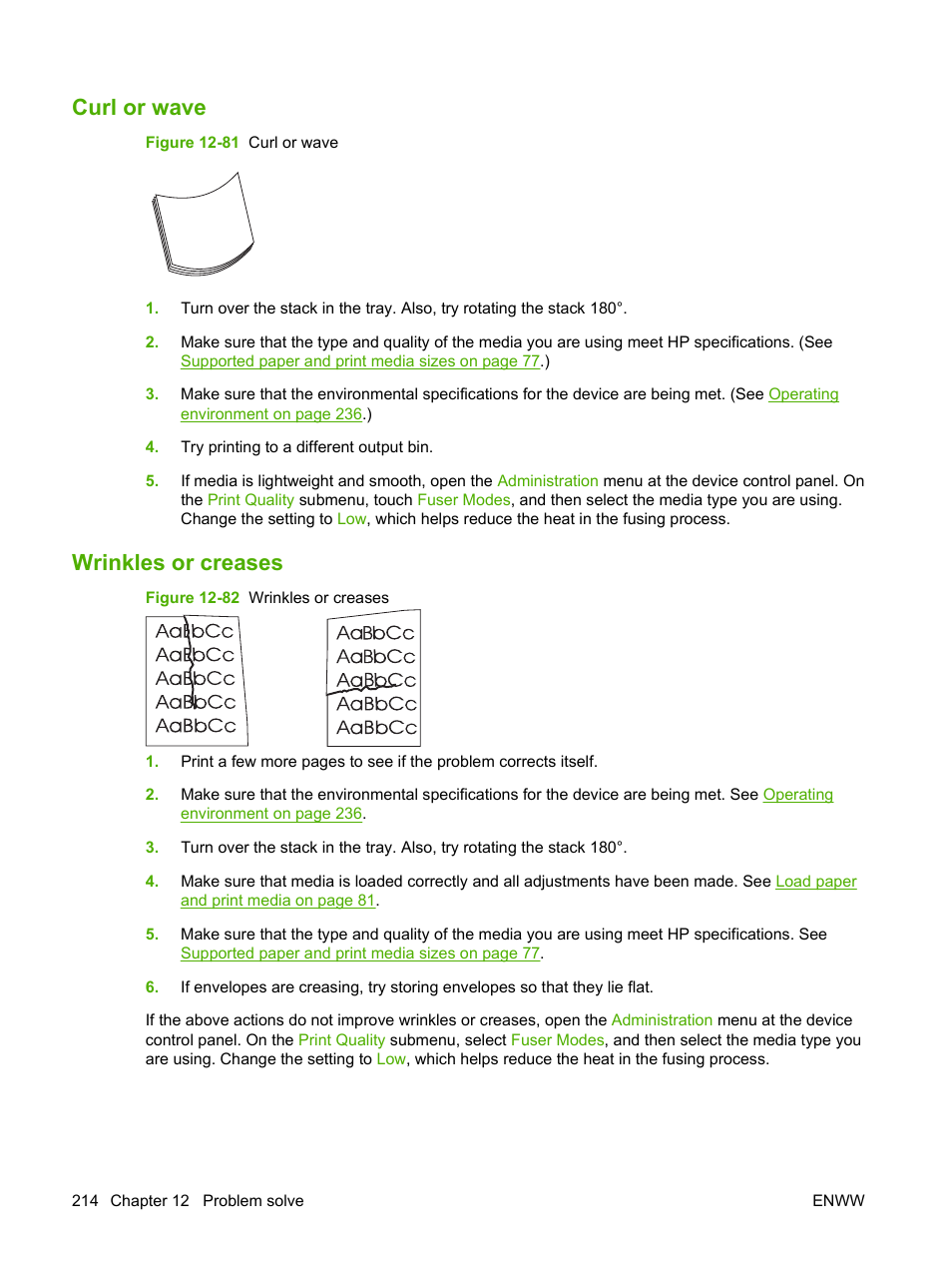 Curl or wave

Figure 12-81 Curl or wave

1. Turn over the stack in the tray. Also, try rotating the stack 180°.

2. Make sure that the type and quality of the media you are using meet HP specifications. (See Supported paper and print media sizes on page 77.)

3. Make sure that the environmental specifications for the device are being met. (See Operating environment on page 236.)

4. Try printing to a different output bin.

5. If media is lightweight and smooth, open the Administration menu at the device control panel. On the Print Quality submenu, touch Fuser Modes, and then select the media type you are using. Change the setting to Low, which helps reduce the heat in the fusing process.

Wrinkles or creases

Figure 12-82 Wrinkles or creases

AaBbCc
AaBbCc
AaBbCc
AaBbCc
AaBbCc

AaBbCc
AaBbCc
AaBbCc
AaBbCc
AaBbCc

1. Print a few more pages to see if the problem corrects itself.

2. Make sure that the environmental specifications for the device are being met. See Operating environment on page 236.

3. Turn over the stack in the tray. Also, try rotating the stack 180°.

4. Make sure that media is loaded correctly and all adjustments have been made. See Load paper and print media on page 81.

5. Make sure that the type and quality of the media you are using meet HP specifications. See Supported paper and print media sizes on page 77.

6. If envelopes are creasing, try storing envelopes so that they lie flat.

If the above actions do not improve wrinkles or creases, open the Administration menu at the device control panel. On the Print Quality submenu, select Fuser Modes, and then select the media type you are using. Change the setting to Low, which helps reduce the heat in the fusing process.

214 Chapter 12 Problem solve ENWW